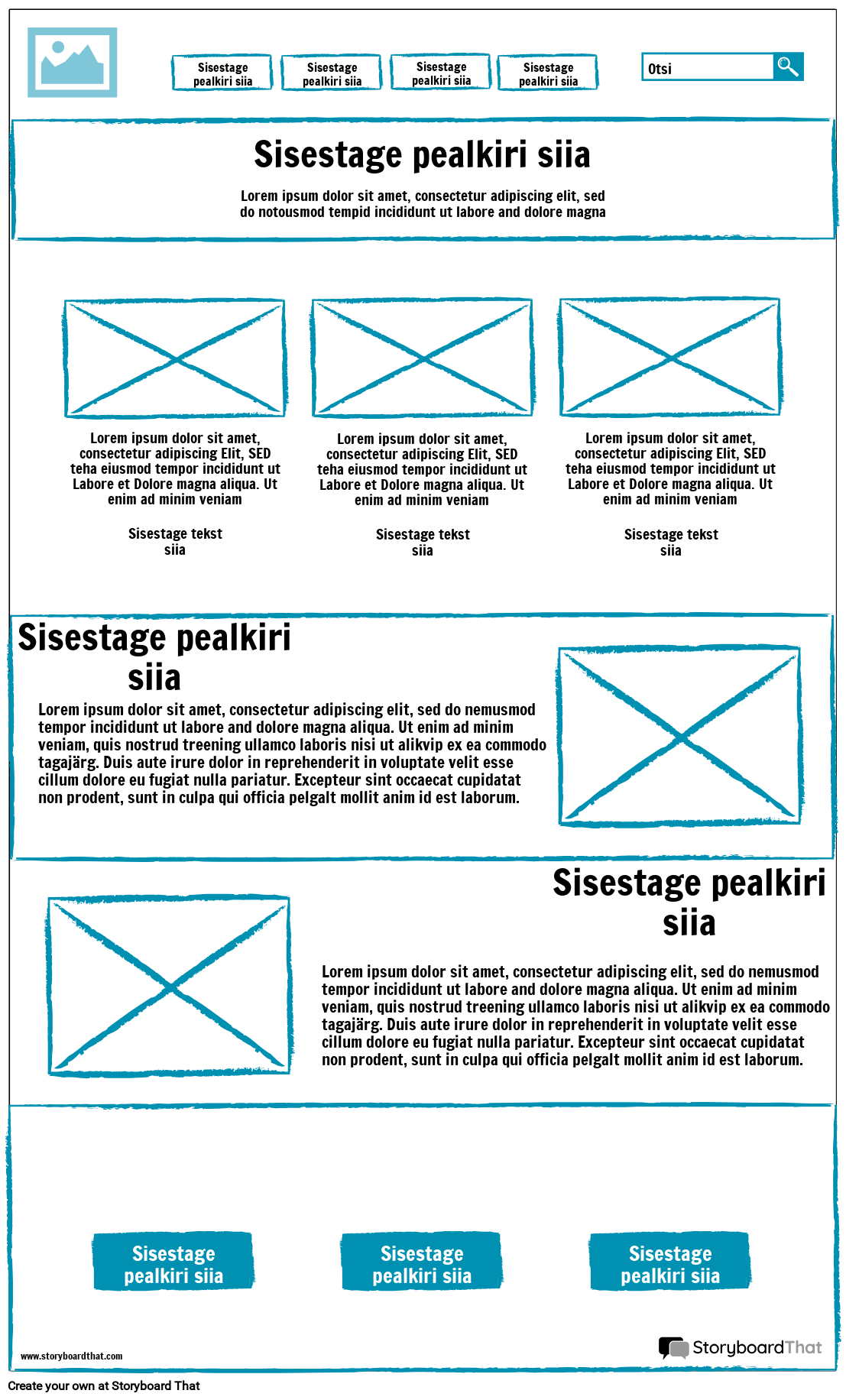 Sisestage pealkiri siia

Sisestage pealkiri siia

Sisestage pealkiri siia

Sisestage pealkiri siia

Otsi

Sisestage pealkiri siia

Lorem ipsum dolor sit amet, consectetur adipiscing elit, sed do notousmod tempid incididunt ut labore and dolore magna

Lorem ipsum dolor sit amet, consectetur adipiscing Elit, SED teha eiusmod tempor incididunt ut Labore et Dolore magna aliqua. Ut enim ad minim veniam

Sisestage tekst siia

Lorem ipsum dolor sit amet, consectetur adipiscing Elit, SED teha eiusmod tempor incididunt ut Labore et Dolore magna aliqua. Ut enim ad minim veniam

Sisestage tekst siia

Lorem ipsum dolor sit amet, consectetur adipiscing Elit, SED teha eiusmod tempor incididunt ut Labore et Dolore magna aliqua. Ut enim ad minim veniam

Sisestage tekst siia

Sisestage pealkiri siia

Lorem ipsum dolor sit amet, consectetur adipiscing elit, sed do nemusmod tempor incididunt ut labore and dolore magna aliqua. Ut enim ad minim veniam, quis nostrud treening ullamco laboris nisi ut alikvip ex ea commodo tagajärg. Duis aute irure dolor in reprehenderit in voluptate velit esse cillum dolore eu fugiat nulla pariatur. Excepteur sint occaecat cupidatat non prodent, sunt in culpa qui officia pelgalt mollit anim id est laborum.

Sisestage pealkiri siia

Lorem ipsum dolor sit amet, consectetur adipiscing elit, sed do nemusmod tempor incididunt ut labore and dolore magna aliqua. Ut enim ad minim veniam, quis nostrud treening ullamco laboris nisi ut alikvip ex ea commodo tagajärg. Duis aute irure dolor in reprehenderit in voluptate velit esse cillum dolore eu fugiat nulla pariatur. Excepteur sint occaecat cupidatat non prodent, sunt in culpa qui officia pelgalt mollit anim id est laborum.

Sisestage pealkiri siia

Sisestage pealkiri siia

Sisestage pealkiri siia

www.storyboardthat.com

StoryboardThat

Create your own at Storyboard That